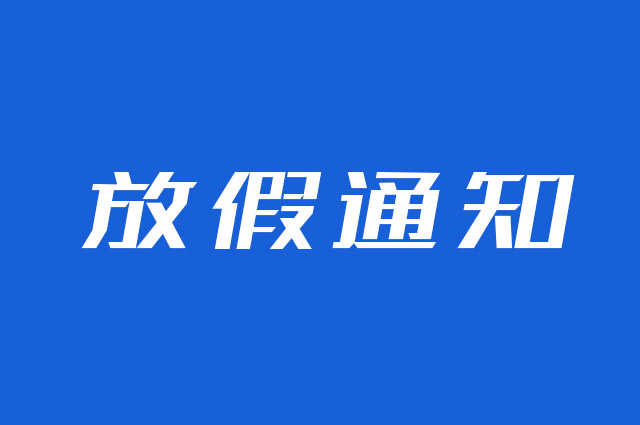 放假通知